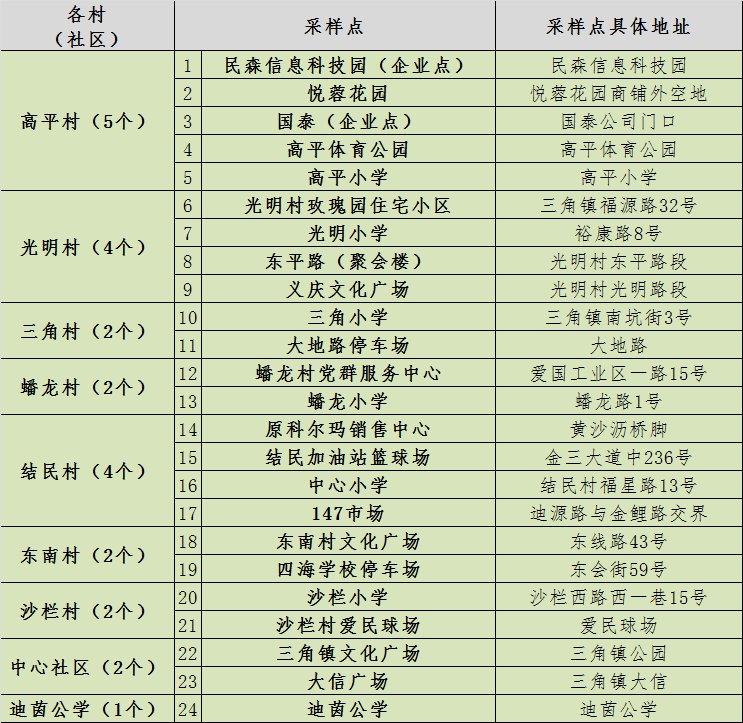 | 各村（社区） | | 采样点 | 采样点具体地址 |
|---|---|---|---|
| 高平村（5个） | 1 | 民森信息科技园（企业点） | 民森信息科技园 |
| | 2 | 悦蓉花园 | 悦蓉花园商铺外空地 |
| | 3 | 国泰（企业点） | 国泰公司门口 |
| | 4 | 高平体育公园 | 高平体育公园 |
| | 5 | 高平小学 | 高平小学 |
| 光明村（4个） | 6 | 光明村玫瑰园住宅小区 | 三角镇福源路32号 |
| | 7 | 光明小学 | 裕康路8号 |
| | 8 | 东平路（聚会楼） | 光明村东平路段 |
| | 9 | 义庆文化广场 | 光明村光明路段 |
| 三角村（2个） | 10 | 三角小学 | 三角镇南坑街3号 |
| | 11 | 大地路停车场 | 大地路 |
| 蟠龙村（2个） | 12 | 蟠龙村党群服务中心 | 爱国工业区一路15号 |
| | 13 | 蟠龙小学 | 蟠龙路1号 |
| 结民村（4个） | 14 | 原科尔玛销售中心 | 黄沙沥桥脚 |
| | 15 | 结民加油站篮球场 | 金三大道中236号 |
| | 16 | 中心小学 | 结民村福星路13号 |
| | 17 | 147市场 | 迪源路与金鲤路交界 |
| 东南村（2个） | 18 | 东南村文化广场 | 东线路43号 |
| | 19 | 四海学校停车场 | 东会街59号 |
| 沙栏村（2个） | 20 | 沙栏小学 | 沙栏西路西一巷15号 |
| | 21 | 沙栏村爱民球场 | 爱民球场 |
| 中心社区（2个） | 22 | 三角镇文化广场 | 三角镇公园 |
| | 23 | 大信广场 | 三角镇大信 |
| 迪茵公学（1个） | 24 | 迪茵公学 | 迪茵公学 |